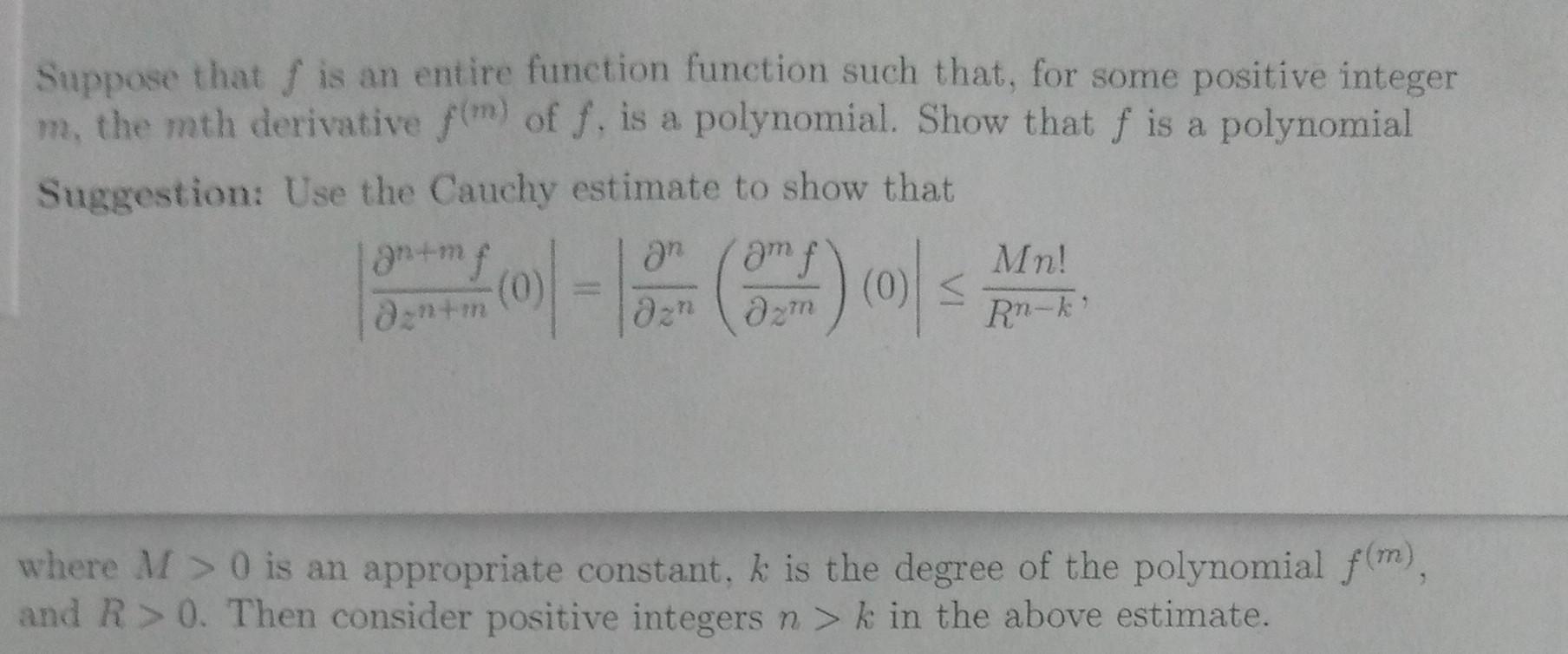 Suppose that $f$ is an entire function function such that, for some positive integer $m$, the $m$th derivative $f^{(m)}$ of $f$, is a polynomial. Show that $f$ is a polynomial

Suggestion: Use the Cauchy estimate to show that

$\left|\frac{\partial^{n+m} f}{\partial z^{n+m}}(0)\right| = \left|\frac{\partial^n}{\partial z^n}\left(\frac{\partial^m f}{\partial z^m}\right)(0)\right| \leq \frac{Mn!}{R^{n-k}},$

where $M > 0$ is an appropriate constant, $k$ is the degree of the polynomial $f^{(m)}$, and $R > 0$. Then consider positive integers $n > k$ in the above estimate.